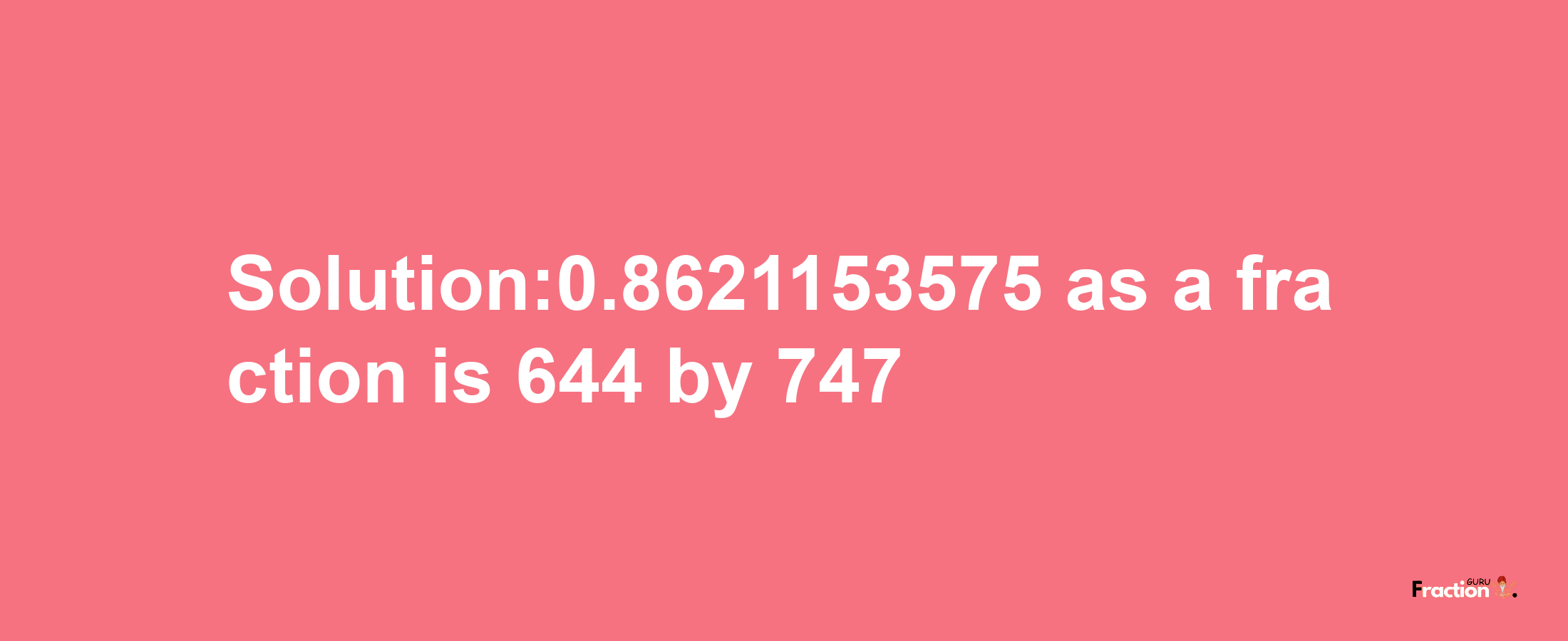 Solution:0.8621153575 as a fraction is 644 by 747

Fraction GURU